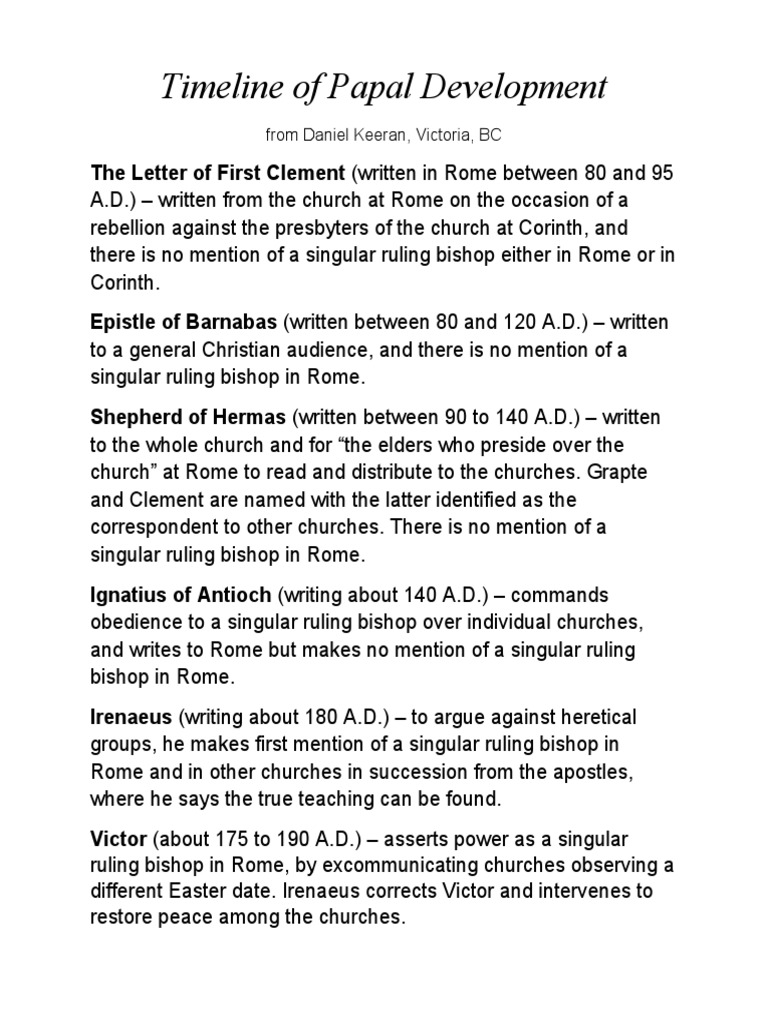 Timeline of Papal Development

from Daniel Keeran, Victoria, BC

The Letter of First Clement (written in Rome between 80 and 95 A.D.) – written from the church at Rome on the occasion of a rebellion against the presbyters of the church at Corinth, and there is no mention of a singular ruling bishop either in Rome or in Corinth.

Epistle of Barnabas (written between 80 and 120 A.D.) – written to a general Christian audience, and there is no mention of a singular ruling bishop in Rome.

Shepherd of Hermas (written between 90 to 140 A.D.) – written to the whole church and for "the elders who preside over the church" at Rome to read and distribute to the churches. Grapte and Clement are named with the latter identified as the correspondent to other churches. There is no mention of a singular ruling bishop in Rome.

Ignatius of Antioch (writing about 140 A.D.) – commands obedience to a singular ruling bishop over individual churches, and writes to Rome but makes no mention of a singular ruling bishop in Rome.

Irenaeus (writing about 180 A.D.) – to argue against heretical groups, he makes first mention of a singular ruling bishop in Rome and in other churches in succession from the apostles, where he says the true teaching can be found.

Victor (about 175 to 190 A.D.) – asserts power as a singular ruling bishop in Rome, by excommunicating churches observing a different Easter date. Irenaeus corrects Victor and intervenes to restore peace among the churches.